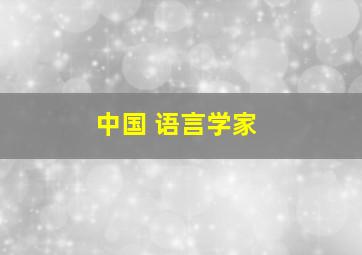 中国 语言学家